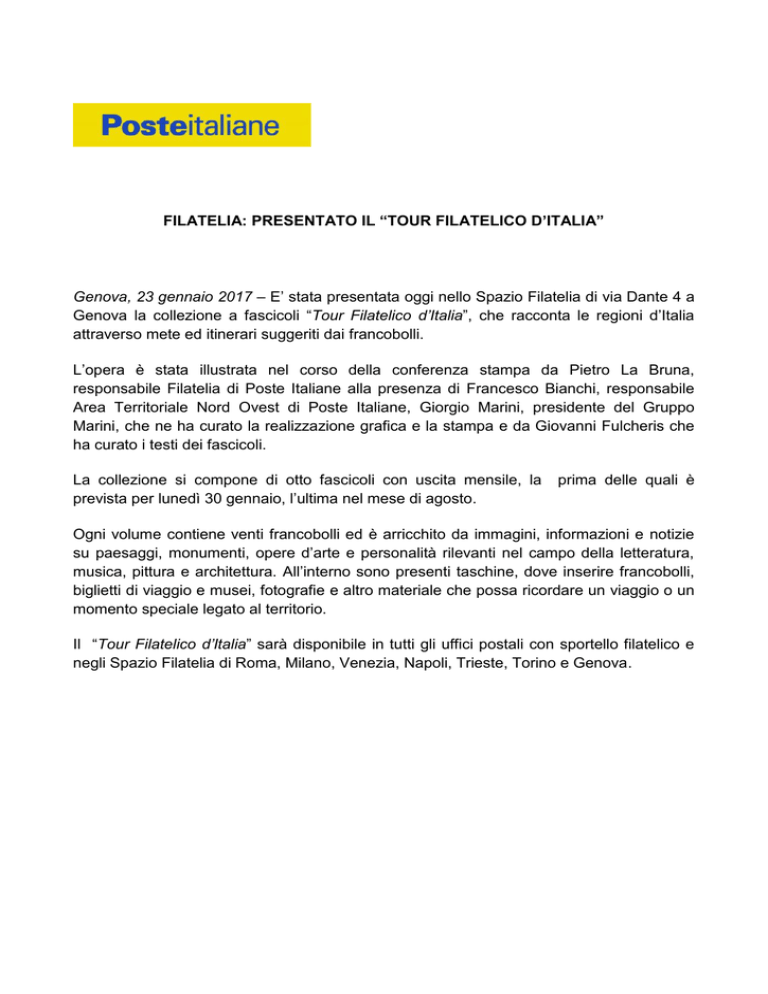 Posteitaliane

FILATELIA: PRESENTATO IL "TOUR FILATELICO D'ITALIA"

Genova, 23 gennaio 2017 – E' stata presentata oggi nello Spazio Filatelia di via Dante 4 a Genova la collezione a fascicoli "Tour Filatelico d'Italia", che racconta le regioni d'Italia attraverso mete ed itinerari suggeriti dai francobolli.

L'opera è stata illustrata nel corso della conferenza stampa da Pietro La Bruna, responsabile Filatelia di Poste Italiane alla presenza di Francesco Bianchi, responsabile Area Territoriale Nord Ovest di Poste Italiane, Giorgio Marini, presidente del Gruppo Marini, che ne ha curato la realizzazione grafica e la stampa e da Giovanni Fulcheris che ha curato i testi dei fascicoli.

La collezione si compone di otto fascicoli con uscita mensile, la prima delle quali è prevista per lunedì 30 gennaio, l'ultima nel mese di agosto.

Ogni volume contiene venti francobolli ed è arricchito da immagini, informazioni e notizie su paesaggi, monumenti, opere d'arte e personalità rilevanti nel campo della letteratura, musica, pittura e architettura. All'interno sono presenti taschine, dove inserire francobolli, biglietti di viaggio e musei, fotografie e altro materiale che possa ricordare un viaggio o un momento speciale legato al territorio.

Il "Tour Filatelico d'Italia" sarà disponibile in tutti gli uffici postali con sportello filatelico e negli Spazio Filatelia di Roma, Milano, Venezia, Napoli, Trieste, Torino e Genova.